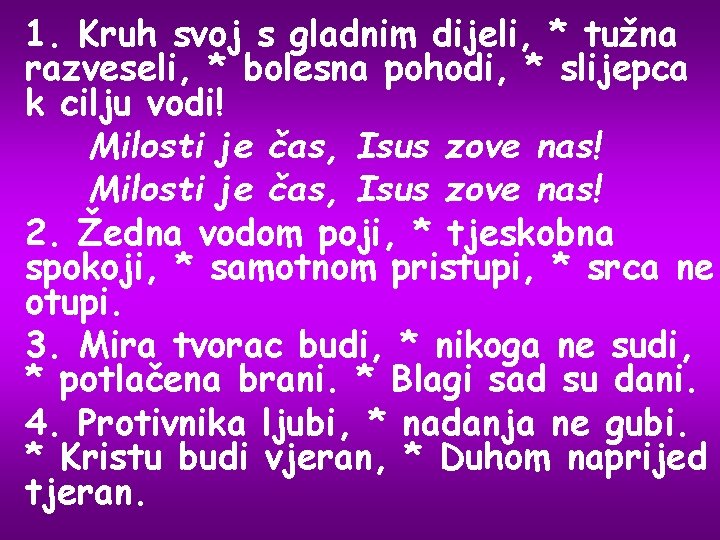 1. Kruh svoj s gladnim dijeli, * tužna razveseli, * bolesna pohodi, * slijepca k cilju vodi!

Milosti je čas, Isus zove nas!

Milosti je čas, Isus zove nas!

2. Žedna vodom poji, * tjeskobna spokoji, * samotnom pristupi, * srca ne otupi.

3. Mira tvorac budi, * nikoga ne sudi, * potlačena brani. * Blagi sad su dani.

4. Protivnika ljubi, * nadanja ne gubi. * Kristu budi vjeran, * Duhom naprijed tjeran.